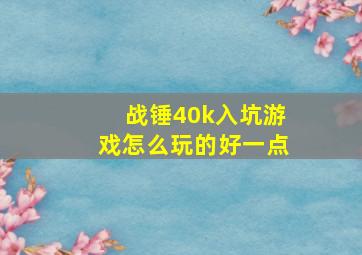 战锤40k入坑游戏怎么玩的好一点